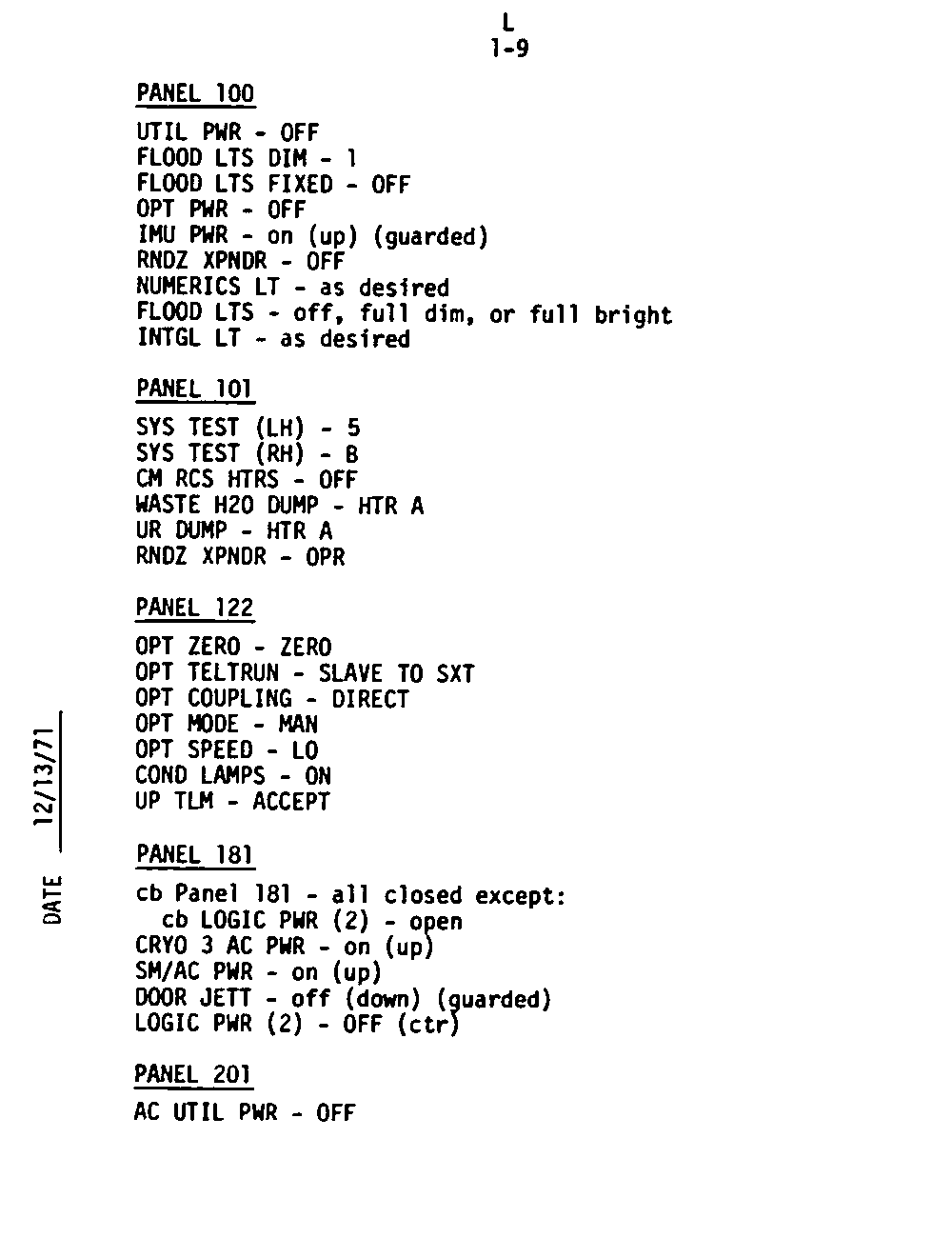 L
1-9

PANEL 100

UTIL PWR - OFF
FLOOD LTS DIM - 1
FLOOD LTS FIXED - OFF
OPT PWR - OFF
IMU PWR - on (up) (guarded)
RNDZ XPNDR - OFF
NUMERICS LT - as desired
FLOOD LTS - off, full dim, or full bright
INTGL LT - as desired

PANEL 101

SYS TEST (LH) - 5
SYS TEST (RH) - B
CM RCS HTRS - OFF
WASTE H2O DUMP - HTR A
UR DUMP - HTR A
RNDZ XPNDR - OPR

PANEL 122

OPT ZERO - ZERO
OPT TELTRUN - SLAVE TO SXT
OPT COUPLING - DIRECT
OPT MODE - MAN
OPT SPEED - LO
COND LAMPS - ON
UP TLM - ACCEPT

PANEL 181

cb Panel 181 - all closed except:
cb LOGIC PWR (2) - open
CRYO 3 AC PWR - on (up)
SM/AC PWR - on (up)
DOOR JETT - off (down) (guarded)
LOGIC PWR (2) - OFF (ctr)

PANEL 201

AC UTIL PWR - OFF

DATE 12/13/71